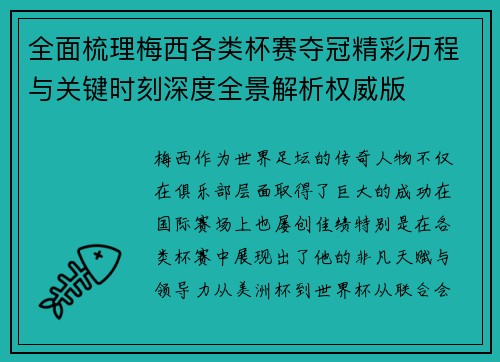 全面梳理梅西各类杯赛夺冠精彩历程与关键时刻深度全景解析权威版

梅西作为世界足坛的传奇人物不仅在俱乐部层面取得了巨大的成功在国际赛场上也屡创佳绩特别是在各类杯赛中展现出了他的非凡天赋与领导力从美洲杯到世界杯从联合会